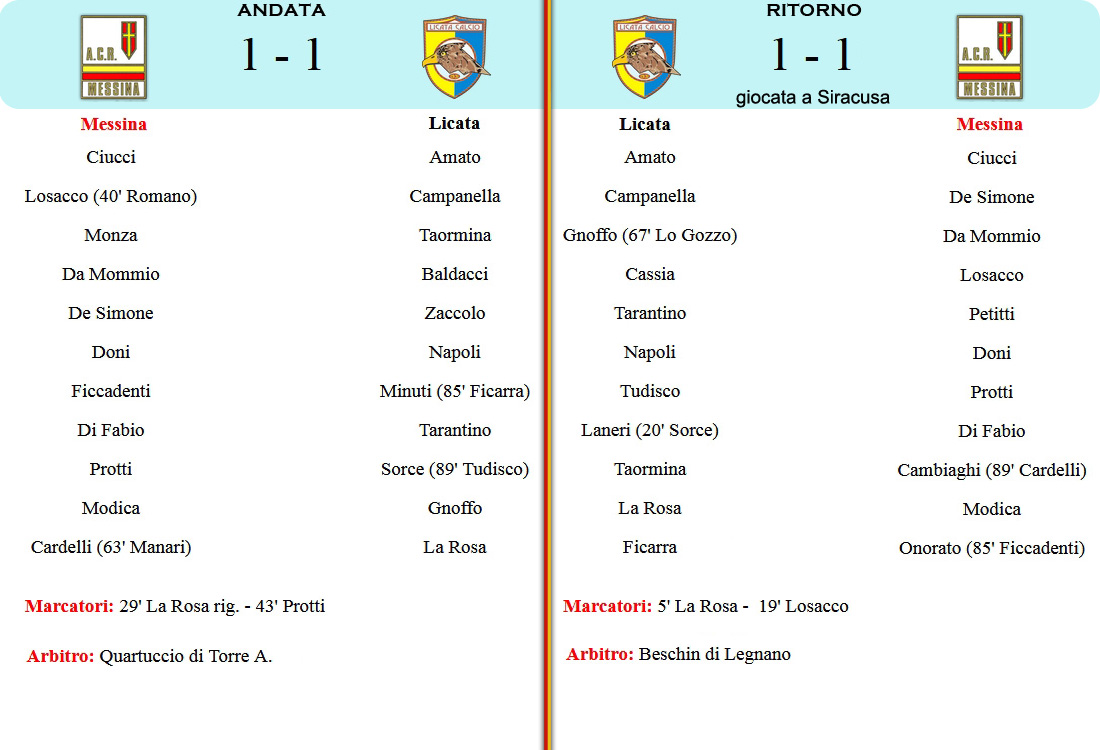 ANDATA

A.C.R. MESSINA

1 - 1

LICATA CALCIO

| Messina | Licata |
|---|---|
| Ciucci | Amato |
| Losacco (40' Romano) | Campanella |
| Monza | Taormina |
| Da Mommio | Baldacci |
| De Simone | Zaccolo |
| Doni | Napoli |
| Ficcadenti | Minuti (85' Ficarra) |
| Di Fabio | Tarantino |
| Protti | Sorce (89' Tudisco) |
| Modica | Gnoffo |
| Cardelli (63' Manari) | La Rosa |

Marcatori: 29' La Rosa rig. - 43' Protti

Arbitro: Quartuccio di Torre A.

RITORNO

LICATA CALCIO

1 - 1

giocata a Siracusa

A.C.R. MESSINA

| Licata | Messina |
|---|---|
| Amato | Ciucci |
| Campanella | De Simone |
| Gnoffo (67' Lo Gozzo) | Da Mommio |
| Cassia | Losacco |
| Tarantino | Petitti |
| Napoli | Doni |
| Tudisco | Protti |
| Laneri (20' Sorce) | Di Fabio |
| Taormina | Cambiaghi (89' Cardelli) |
| La Rosa | Modica |
| Ficarra | Onorato (85' Ficcadenti) |

Marcatori: 5' La Rosa - 19' Losacco

Arbitro: Beschin di Legnano